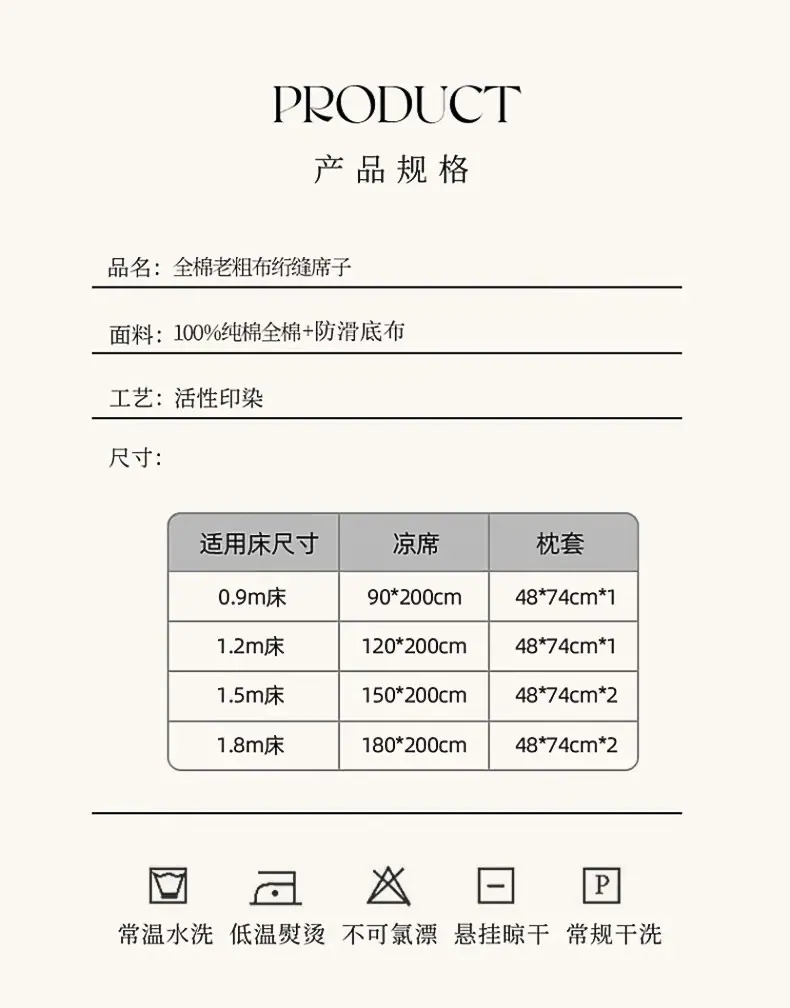 PRODUCT
产品规格

品名：全棉老粗布绗缝席子

面料：100%纯棉全棉+防滑底布

工艺：活性印染

尺寸：

| 适用床尺寸 | 凉席 | 枕套 |
|---|---|---|
| 0.9m床 | 90*200cm | 48*74cm*1 |
| 1.2m床 | 120*200cm | 48*74cm*1 |
| 1.5m床 | 150*200cm | 48*74cm*2 |
| 1.8m床 | 180*200cm | 48*74cm*2 |

P

常温水洗 低温熨烫 不可氯漂 悬挂晾干 常规干洗